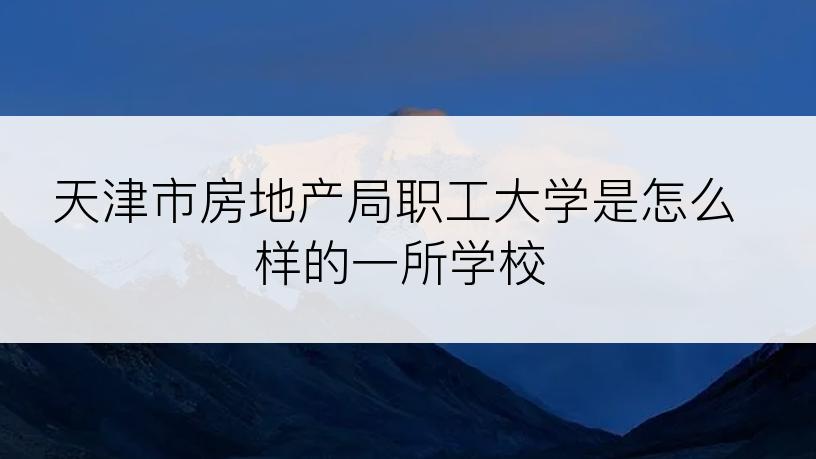 天津市房地产局职工大学是怎么样的一所学校